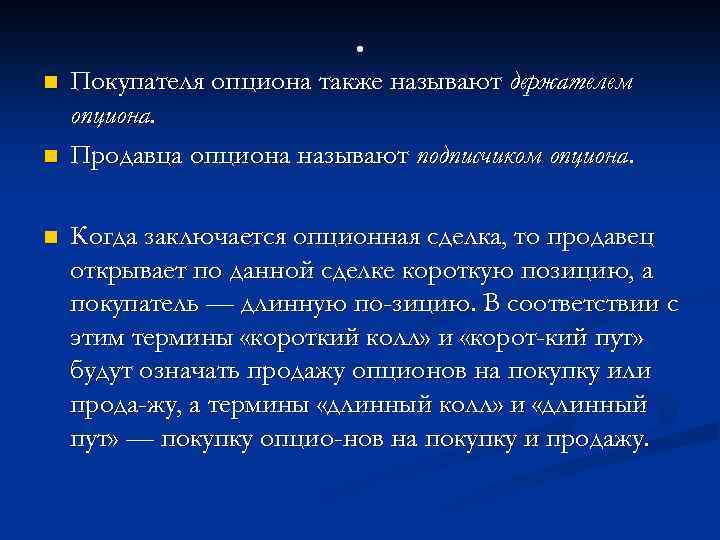 .

Покупателя опциона также называют держателем опциона.

Продавца опциона называют подписчиком опциона.

Когда заключается опционная сделка, то продавец открывает по данной сделке короткую позицию, а покупатель — длинную по-зицию. В соответствии с этим термины «короткий колл» и «корот-кий пут» будут означать продажу опционов на покупку или прода-жу, а термины «длинный колл» и «длинный пут» — покупку опцио-нов на покупку и продажу.